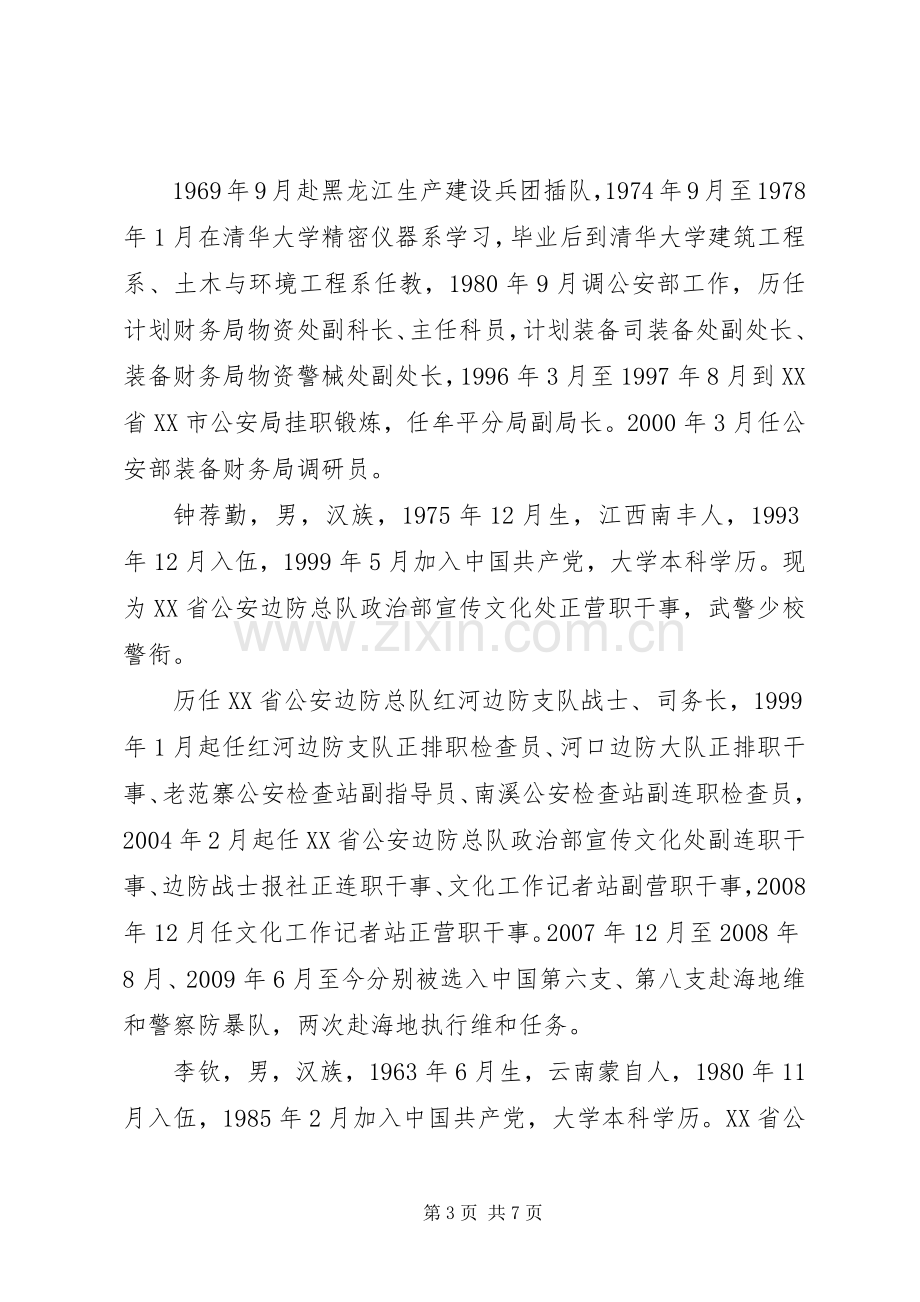 1969年9月赴黑龙江生产建设兵团插队,1974年9月至1978年1月在清华大学精密仪器系学习，毕业后到清华大学建筑工程系、土木与环境工程系任教，1980年9月调公安部工作，历任计划财务局物资处副科长、主任科员,计划装备司装备处副处长、装备财务局物资警械处副处长,1996年3月至1997年8月到XX省XX市公安局挂职锻炼，任牟平分局副局长。2000年3月任公安部装备财务局调研员。

钟荐勤，男，汉族，1975年12月生，江西南丰人，1993年12月入伍，1999年5月加入中国共产党，大学本科学历。现为XX省公安边防总队政治部宣传文化处正营职干事，武警少校警衔。

历任XX省公安边防总队红河边防支队战士、司务长，1999年1月起任红河边防支队正排职检查员、河口边防大队正排职干事、老范寨公安检查站副指导员、南溪公安检查站副连职检查员，2004年2月起任XX省公安边防总队政治部宣传文化处副连职干事、边防战士报社正连职干事、文化工作记者站副营职干事,2008年12月任文化工作记者站正营职干事。2007年12月至2008年8月、2009年6月至今分别被选入中国第六支、第八支赴海地维和警察防暴队，两次赴海地执行维和任务。

李钦，男，汉族，1963年6月生，云南蒙自人，1980年11月入伍，1985年2月加入中国共产党，大学本科学历。XX省公

第3页 共7页

www.zixin.com.cn